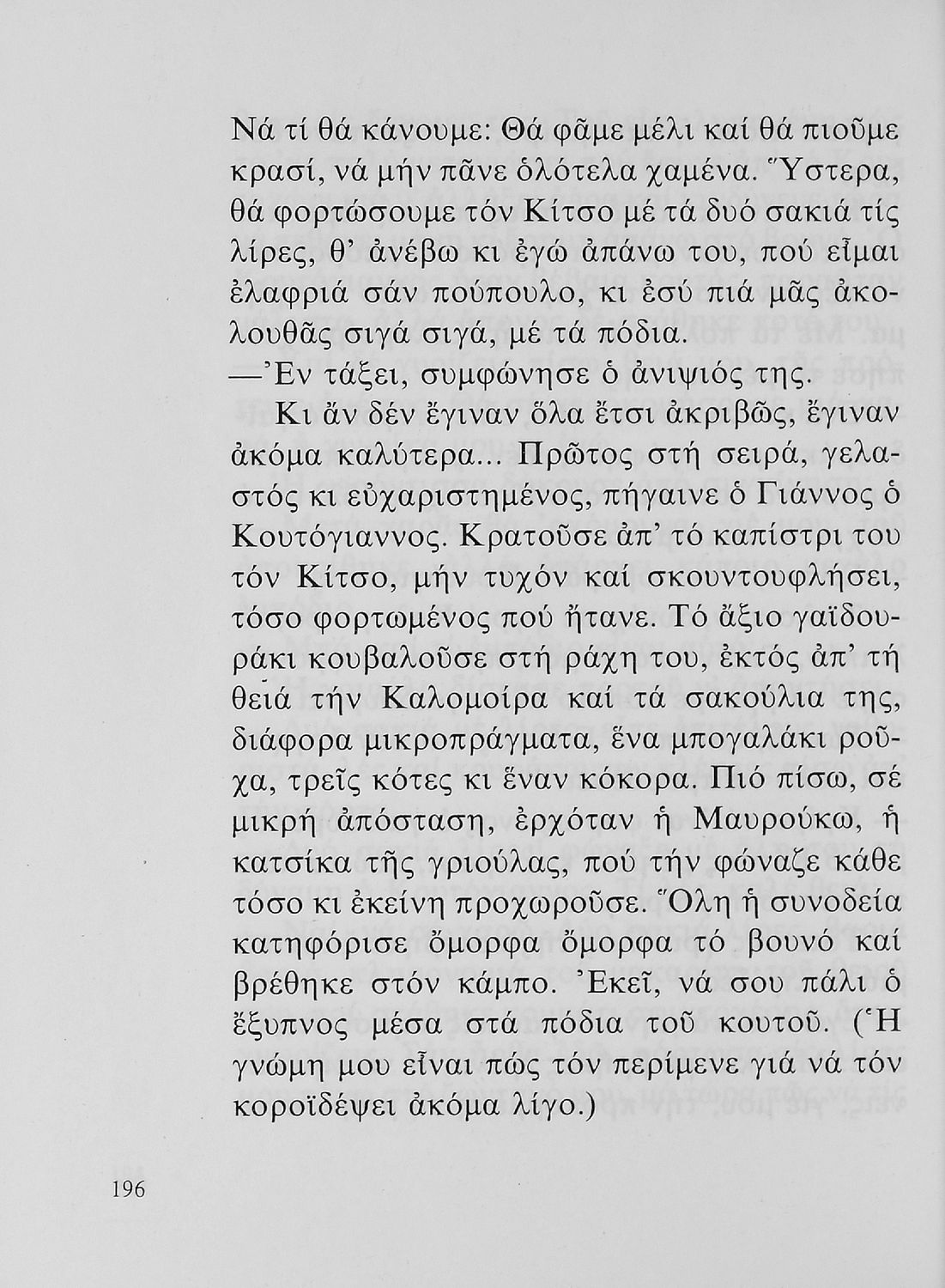 Νά τί θά κάνουμε: Θά φᾶμε μέλι καί θά πιοῦμε κρασί, νά μήν πᾶνε ὁλότελα χαμένα. Ὕστερα, θά φορτώσουμε τόν Κίτσο μέ τά δυό σακιά τίς λίρες, θ' ἀνέβω κι ἐγώ ἀπάνω του, πού εἶμαι ἐλαφριά σάν πούπουλο, κι ἐσύ πιά μᾶς ἀκολουθᾶς σιγά σιγά, μέ τά πόδια.

—Ἐν τάξει, συμφώνησε ὁ ἀνιψιός της.

Κι ἄν δέν ἔγιναν ὅλα ἔτσι ἀκριβῶς, ἔγιναν ἀκόμα καλύτερα... Πρῶτος στή σειρά, γελαστός κι εὐχαριστημένος, πήγαινε ὁ Γιάννος ὁ Κουτόγιαννος. Κρατοῦσε ἀπ' τό καπίστρι του τόν Κίτσο, μήν τυχόν καί σκουντουφλήσει, τόσο φορτωμένος πού ἤτανε. Τό ἄξιο γαϊδουράκι κουβαλοῦσε στή ράχη του, ἐκτός ἀπ' τή θειά τήν Καλομοίρα καί τά σακούλια της, διάφορα μικροπράγματα, ἕνα μπογαλάκι ροῦχα, τρεῖς κότες κι ἕναν κόκορα. Πιό πίσω, σέ μικρή ἀπόσταση, ἐρχόταν ἡ Μαυρούκω, ἡ κατσίκα τῆς γριούλας, πού τήν φώναζε κάθε τόσο κι ἐκείνη προχωροῦσε. Ὅλη ἡ συνοδεία κατηφόρισε ὄμορφα ὄμορφα τό βουνό καί βρέθηκε στόν κάμπο. Ἐκεῖ, νά σου πάλι ὁ ἔξυπνος μέσα στά πόδια τοῦ κουτοῦ. (Ἡ γνώμη μου εἶναι πώς τόν περίμενε γιά νά τόν κοροϊδέψει ἀκόμα λίγο.)

196